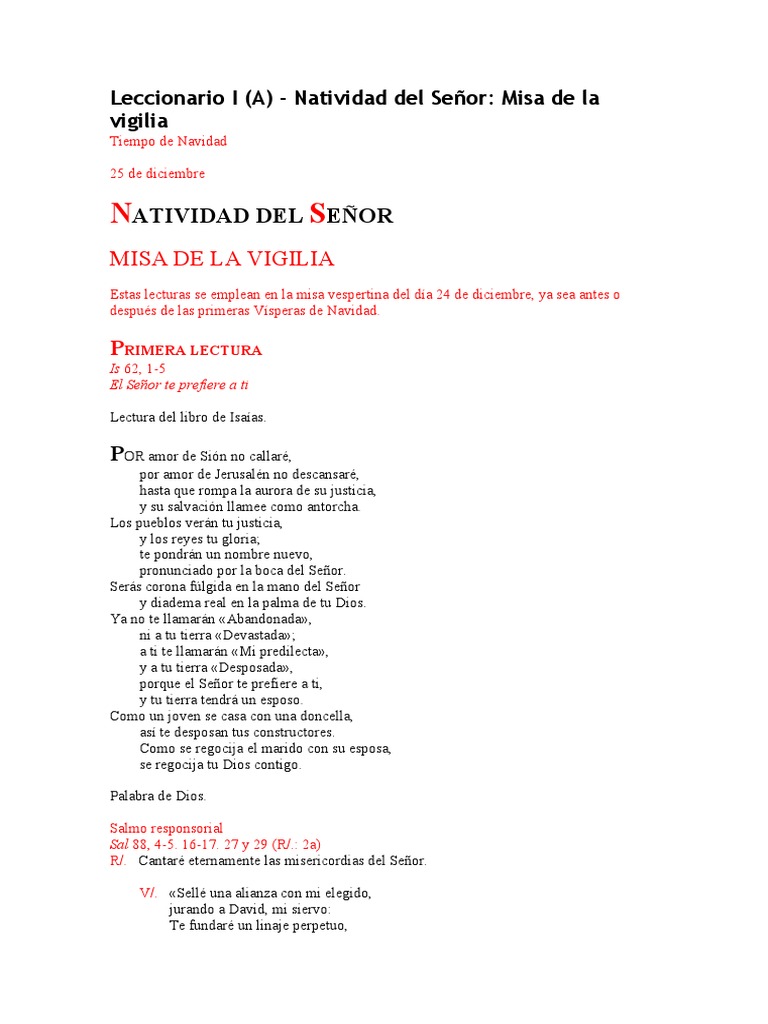 Leccionario I (A) - Natividad del Señor: Misa de la vigilia
Tiempo de Navidad

25 de diciembre

NATIVIDAD DEL SEÑOR

MISA DE LA VIGILIA

Estas lecturas se emplean en la misa vespertina del día 24 de diciembre, ya sea antes o después de las primeras Vísperas de Navidad.

PRIMERA LECTURA
Is 62, 1-5
El Señor te prefiere a ti

Lectura del libro de Isaías.

POR amor de Sión no callaré,
por amor de Jerusalén no descansaré,
hasta que rompa la aurora de su justicia,
y su salvación llamee como antorcha.
Los pueblos verán tu justicia,
y los reyes tu gloria;
te pondrán un nombre nuevo,
pronunciado por la boca del Señor.
Serás corona fúlgida en la mano del Señor
y diadema real en la palma de tu Dios.
Ya no te llamarán «Abandonada»,
ni a tu tierra «Devastada»;
a ti te llamarán «Mi predilecta»,
y a tu tierra «Desposada»,
porque el Señor te prefiere a ti,
y tu tierra tendrá un esposo.
Como un joven se casa con una doncella,
así te desposan tus constructores.
Como se regocija el marido con su esposa,
se regocija tu Dios contigo.

Palabra de Dios.

Salmo responsorial
Sal 88, 4-5. 16-17. 27 y 29 (R/.: 2a)
R/. Cantaré eternamente las misericordias del Señor.

V/. «Sellé una alianza con mi elegido,
jurando a David, mi siervo:
Te fundaré un linaje perpetuo,